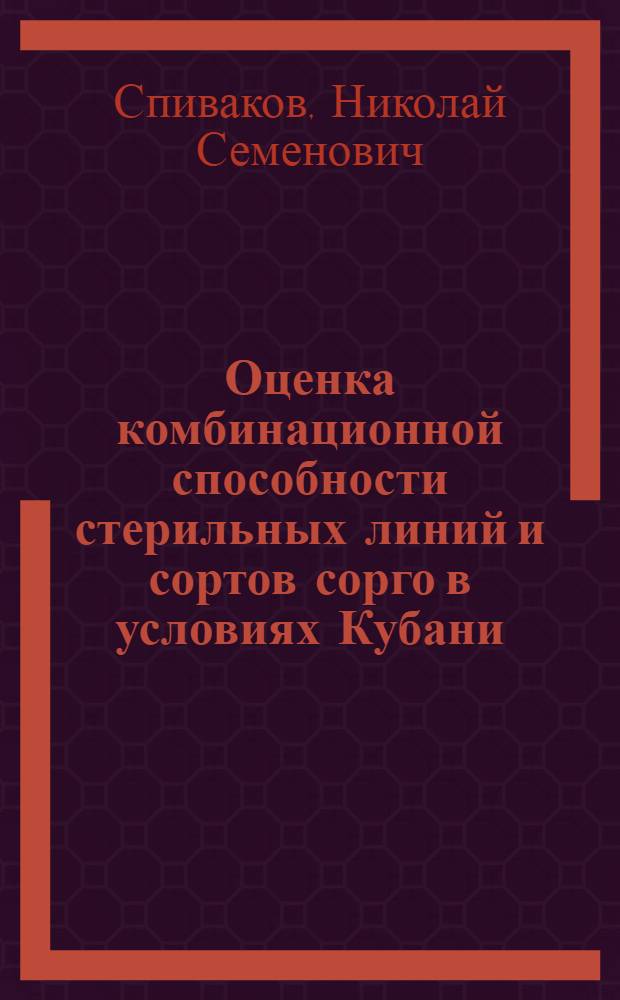 Спиваков, Николай Семенович

Оценка комбинационной способности стерильных линий и сортов сорго в условиях Кубани